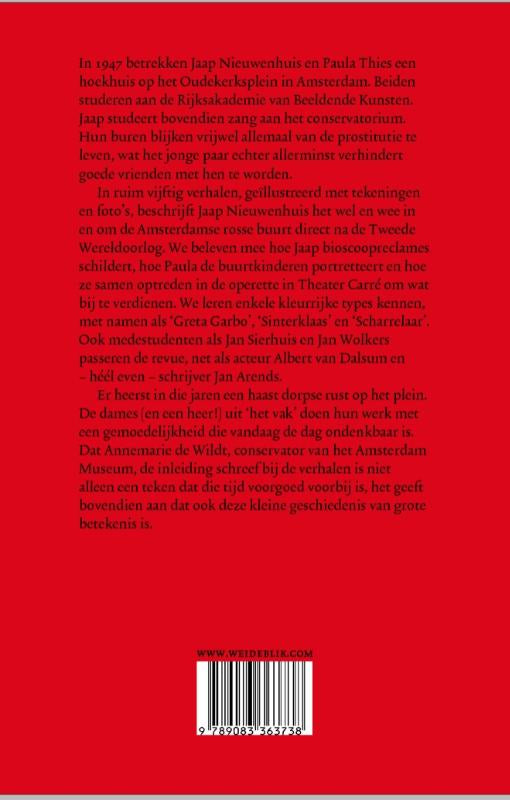 In 1947 betrekken Jaap Nieuwenhuis en Paula Thies een hoekhuis op het Oudekerksplein in Amsterdam. Beiden studeren aan de Rijksakademie van Beeldende Kunsten. Jaap studeert bovendien zang aan het conservatorium. Hun buren blijken vrijwel allemaal van de prostitutie te leven, wat het jonge paar echter allerminst verhindert goede vrienden met hen te worden.

In ruim vijftig verhalen, geïllustreerd met tekeningen en foto's, beschrijft Jaap Nieuwenhuis het wel en wee in en om de Amsterdamse rosse buurt direct na de Tweede Wereldoorlog. We beleven mee hoe Jaap bioscoopreclames schildert, hoe Paula de buurtkinderen portretteert en hoe ze samen optreden in de operette in Theater Carré om wat bij te verdienen. We leren enkele kleurrijke types kennen, met namen als 'Greta Garbo', 'Sinterklaas' en 'Scharrelaar'. Ook medestudenten als Jan Sierhuis en Jan Wolkers passeren de revue, net als acteur Albert van Dalsum en – héél even – schrijver Jan Arends.

Er heerst in die jaren een haast dorpse rust op het plein. De dames (en een heer!) uit 'het vak' doen hun werk met een gemoedelijkheid die vandaag de dag ondenkbaar is. Dat Annemarie de Wildt, conservator van het Amsterdam Museum, de inleiding schreef bij de verhalen is niet alleen een teken dat die tijd voorgoed voorbij is, het geeft bovendien aan dat ook deze kleine geschiedenis van grote betekenis is.

WWW.WEIDEBLIK.COM

9 789083 363738